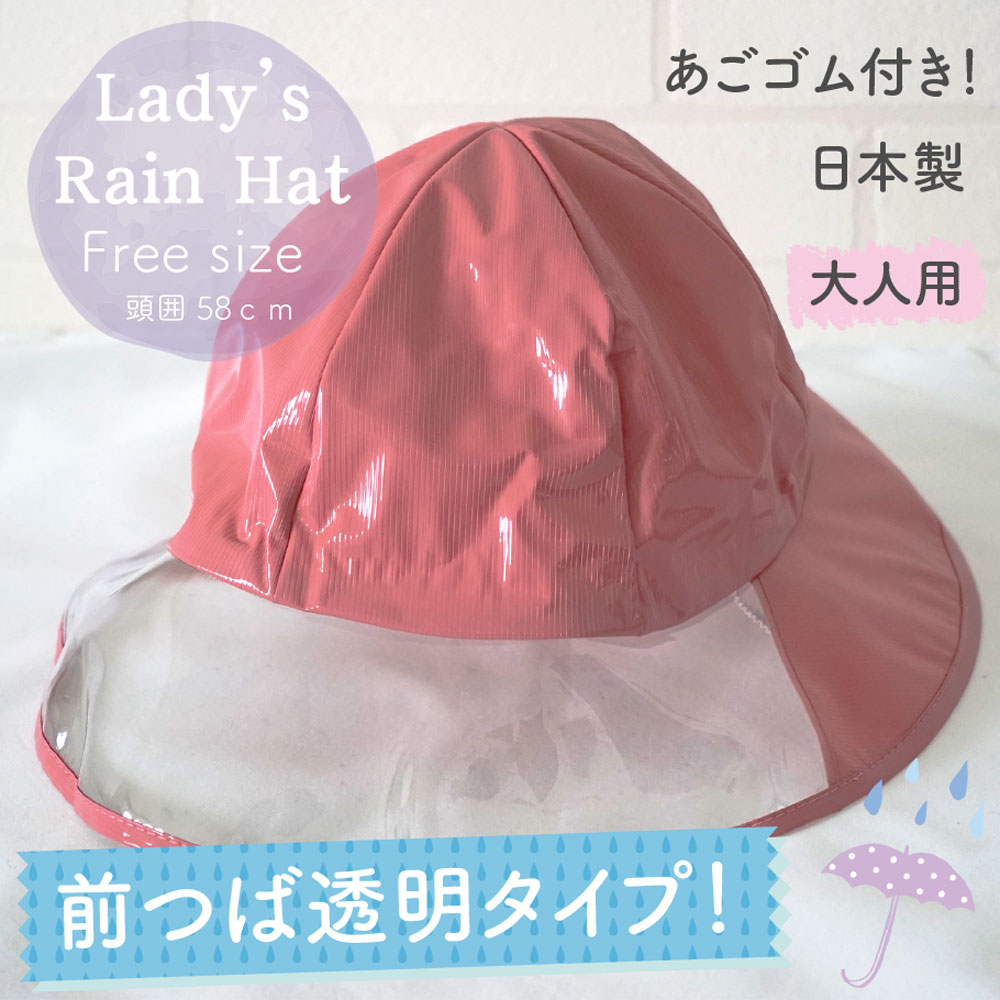 Lady's Rain Hat
Free size
頭囲 58ｃｍ

あごゴム付き!
日本製
大人用

前つば透明タイプ!